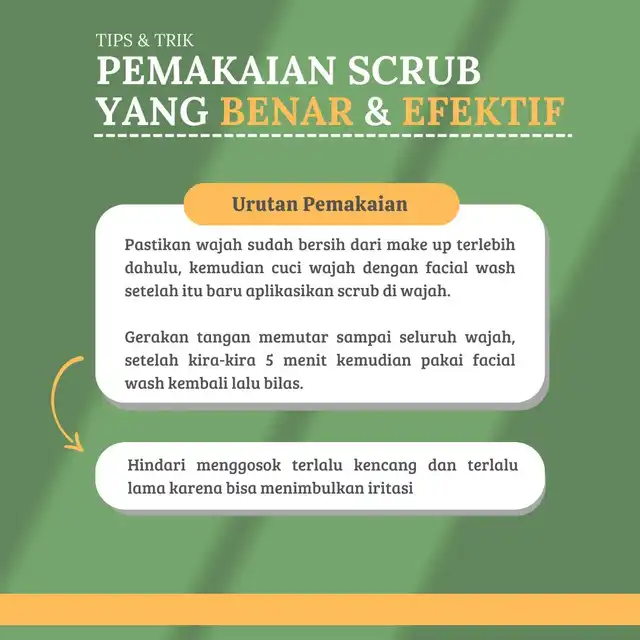 TIPS & TRIK
PEMAKAIAN SCRUB YANG BENAR & EFEKTIF

Urutan Pemakaian

Pastikan wajah sudah bersih dari make up terlebih dahulu, kemudian cuci wajah dengan facial wash setelah itu baru aplikasikan scrub di wajah.

Gerakan tangan memutar sampai seluruh wajah, setelah kira-kira 5 menit kemudian pakai facial wash kembali lalu bilas.

Hindari menggosok terlalu kencang dan terlalu lama karena bisa menimbulkan iritasi